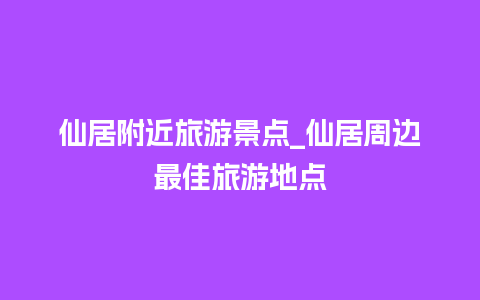 仙居附近旅游景点_仙居周边最佳旅游地点